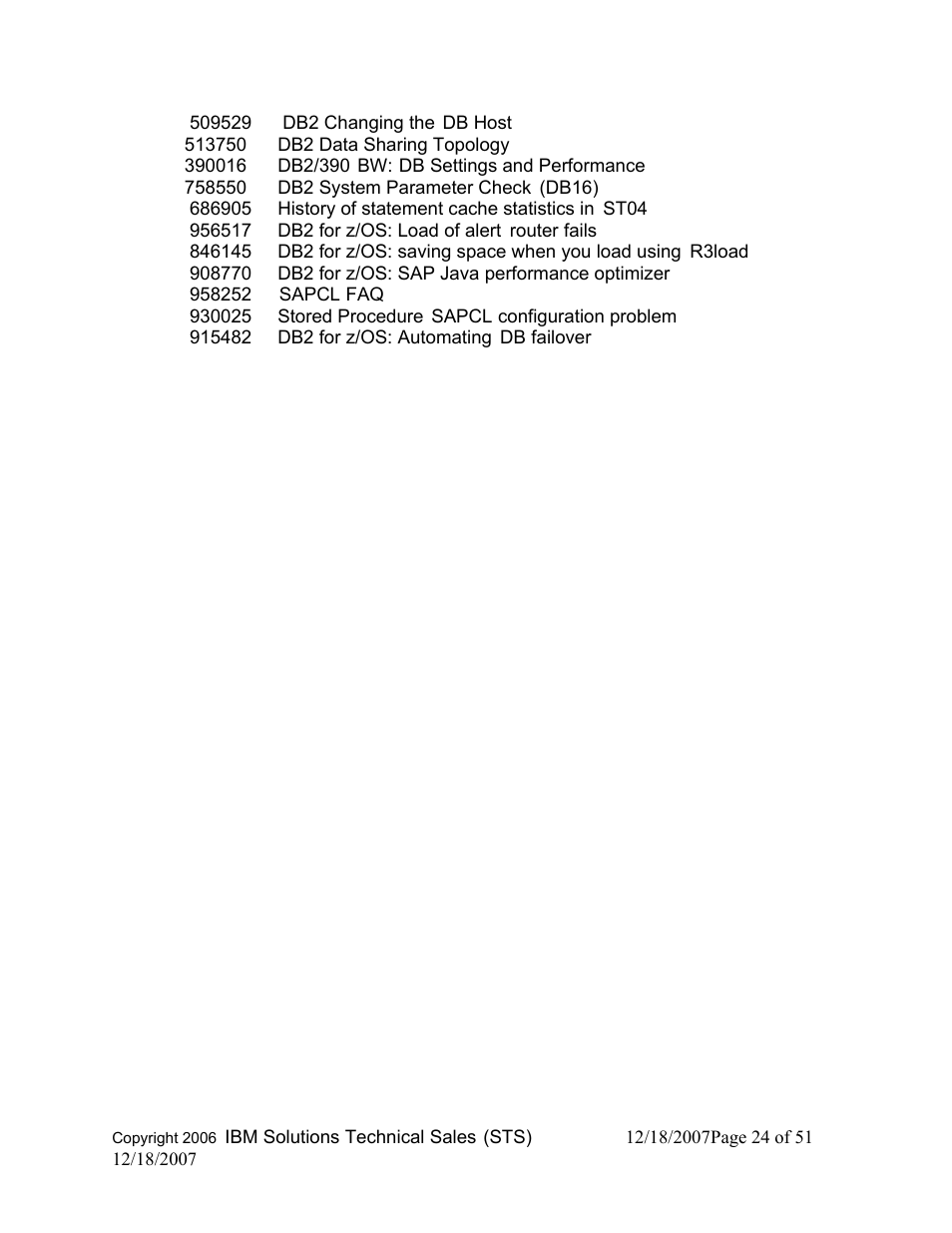 509529 DB2 Changing the DB Host
513750 DB2 Data Sharing Topology
390016 DB2/390 BW: DB Settings and Performance
758550 DB2 System Parameter Check (DB16)
686905 History of statement cache statistics in ST04
956517 DB2 for z/OS: Load of alert router fails
846145 DB2 for z/OS: saving space when you load using R3load
908770 DB2 for z/OS: SAP Java performance optimizer
958252 SAPCL FAQ
930025 Stored Procedure SAPCL configuration problem
915482 DB2 for z/OS: Automating DB failover

Copyright 2006 IBM Solutions Technical Sales (STS) 12/18/2007Page 24 of 51
12/18/2007